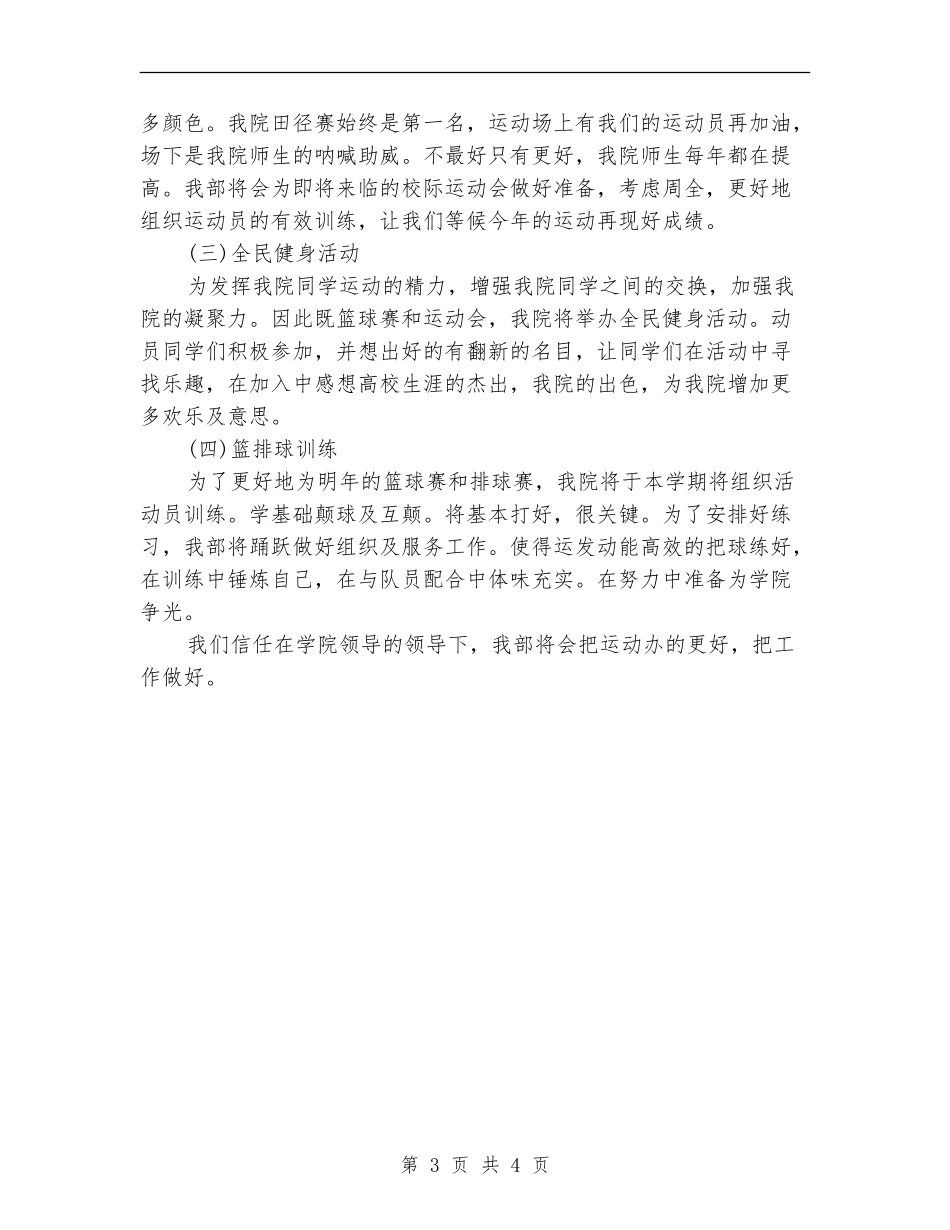 多颜色。我院田径赛始终是第一名，运动场上有我们的运动员再加油，场下是我院师生的呐喊助威。不最好只有更好，我院师生每年都在提高。我部将会为即将来临的校际运动会做好准备，考虑周全，更好地组织运动员的有效训练，让我们等候今年的运动再现好成绩。

(三)全民健身活动

为发挥我院同学运动的精力，增强我院同学之间的交换，加强我院的凝聚力。因此既篮球赛和运动会，我院将举办全民健身活动。动员同学们积极参加，并想出好的有翻新的名目，让同学们在活动中寻找乐趣，在加入中感想高校生涯的杰出，我院的出色，为我院增加更多欢乐及意思。

(四)篮排球训练

为了更好地为明年的篮球赛和排球赛，我院将于本学期将组织活动员训练。学基础颠球及互颠。将基本打好，很关键。为了安排好练习，我部将踊跃做好组织及服务工作。使得运发动能高效的把球练好，在训练中锤炼自己，在与队员配合中体味充实。在努力中准备为学院争光。

我们信任在学院领导的领导下，我部将会把运动办的更好，把工作做好。

第 3 页 共 4 页